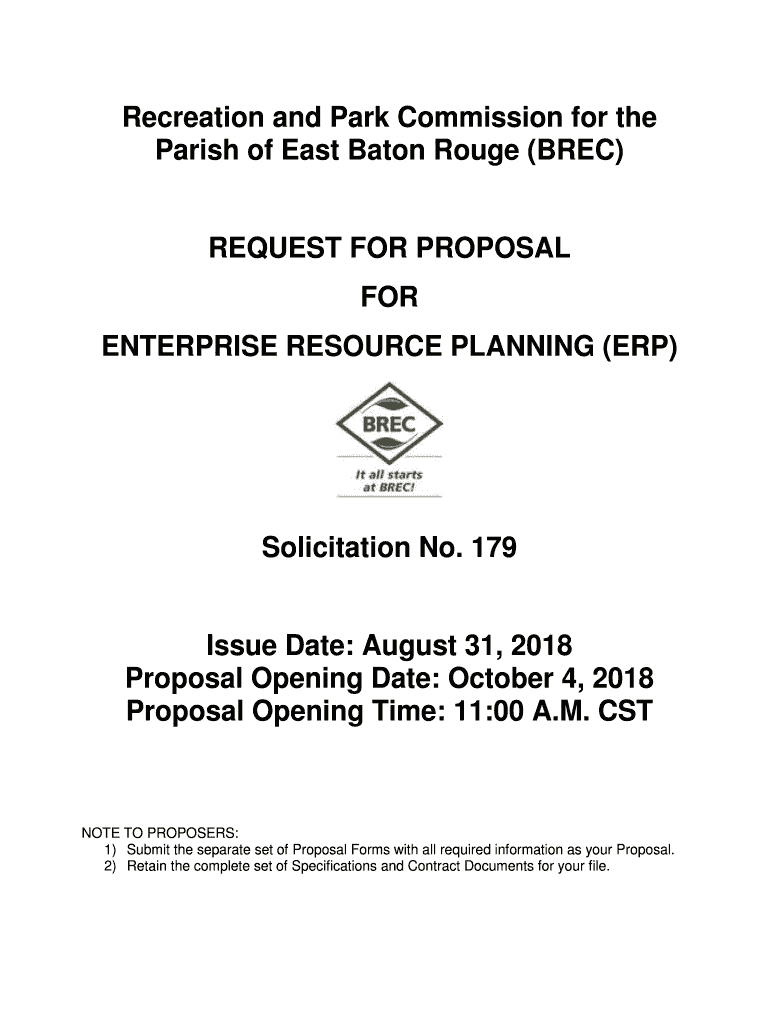 Recreation and Park Commission for the Parish of East Baton Rouge (BREC)

REQUEST FOR PROPOSAL

FOR

ENTERPRISE RESOURCE PLANNING (ERP)

BREC

It all starts at BREC!

Solicitation No. 179

Issue Date: August 31, 2018
Proposal Opening Date: October 4, 2018
Proposal Opening Time: 11:00 A.M. CST

NOTE TO PROPOSERS:
1) Submit the separate set of Proposal Forms with all required information as your Proposal.
2) Retain the complete set of Specifications and Contract Documents for your file.